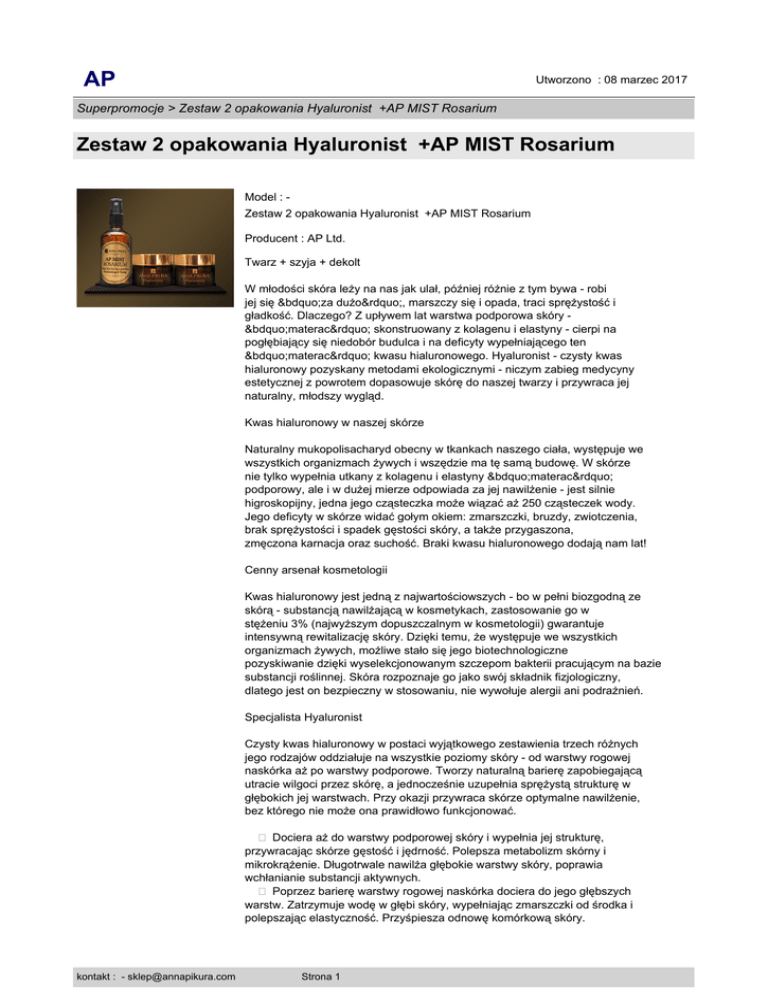 AP

Utworzono : 08 marzec 2017

Superpromocje > Zestaw 2 opakowania Hyaluronist +AP MIST Rosarium

Zestaw 2 opakowania Hyaluronist +AP MIST Rosarium

Model : -
Zestaw 2 opakowania Hyaluronist +AP MIST Rosarium

Producent : AP Ltd.

Twarz + szyja + dekolt

W młodości skóra leży na nas jak ulał, później różnie z tym bywa - robi jej się &bdquo;za dużo&rdquo;, marszczy się i opada, traci sprężystość i gładkość. Dlaczego? Z upływem lat warstwa podporowa skóry - &bdquo;materac&rdquo; skonstruowany z kolagenu i elastyny - cierpi na pogłębiający się niedobór budulca i na deficyty wypełniającego ten &bdquo;materac&rdquo; kwasu hialuronowego. Hyaluronist - czysty kwas hialuronowy pozyskany metodami ekologicznymi - niczym zabieg medycyny estetycznej z powrotem dopasowuje skórę do naszej twarzy i przywraca jej naturalny, młodszy wygląd.

Kwas hialuronowy w naszej skórze

Naturalny mukopolisacharyd obecny w tkankach naszego ciała, występuje we wszystkich organizmach żywych i wszędzie ma tę samą budowę. W skórze nie tylko wypełnia utkany z kolagenu i elastyny &bdquo;materac&rdquo; podporowy, ale i w dużej mierze odpowiada za jej nawilżenie - jest silnie higroskopijny, jedna jego cząsteczka może wiązać aż 250 cząsteczek wody. Jego deficyty w skórze widać gołym okiem: zmarszczki, bruzdy, zwiotczenia, brak sprężystości i spadek gęstości skóry, a także przygaszona, zmęczona karnacja oraz suchość. Braki kwasu hialuronowego dodają nam lat!

Cenny arsenał kosmetologii

Kwas hialuronowy jest jedną z najwartościowszych - bo w pełni biozgodną ze skórą - substancją nawilżającą w kosmetykach, zastosowanie go w stężeniu 3% (najwyższym dopuszczalnym w kosmetologii) gwarantuje intensywną rewitalizację skóry. Dzięki temu, że występuje we wszystkich organizmach żywych, możliwe stało się jego biotechnologiczne pozyskiwanie dzięki wyselekcjonowanym szczepom bakterii pracującym na bazie substancji roślinnej. Skóra rozpoznaje go jako swój składnik fizjologiczny, dlatego jest on bezpieczny w stosowaniu, nie wywołuje alergii ani podrażnień.

Specjalista Hyaluronist

Czysty kwas hialuronowy w postaci wyjątkowego zestawienia trzech różnych jego rodzajów oddziałuje na wszystkie poziomy skóry - od warstwy rogowej naskórka aż po warstwy podporowe. Tworzy naturalną barierę zapobiegającą utracie wilgoci przez skórę, a jednocześnie uzupełnia sprężystą strukturę w głębokich jej warstwach. Przy okazji przywraca skórze optymalne nawilżenie, bez którego nie może ona prawidłowo funkcjonować.

☐ Dociera aż do warstwy podporowej skóry i wypełnia jej strukturę, przywracając skórze gęstość i jędrność. Polepsza metabolizm skórny i mikrokrążenie. Długotrwale nawilża głębokie warstwy skóry, poprawia wchłanianie substancji aktywnych.
☐ Poprzez barierę warstwy rogowej naskórka dociera do jego głębszych warstw. Zatrzymuje wodę w głębi skóry, wypełniając zmarszczki od środka i polepszając elastyczność. Przyśpiesza odnowę komórkową skóry.

kontakt : - sklep@annapikura.com

Strona 1